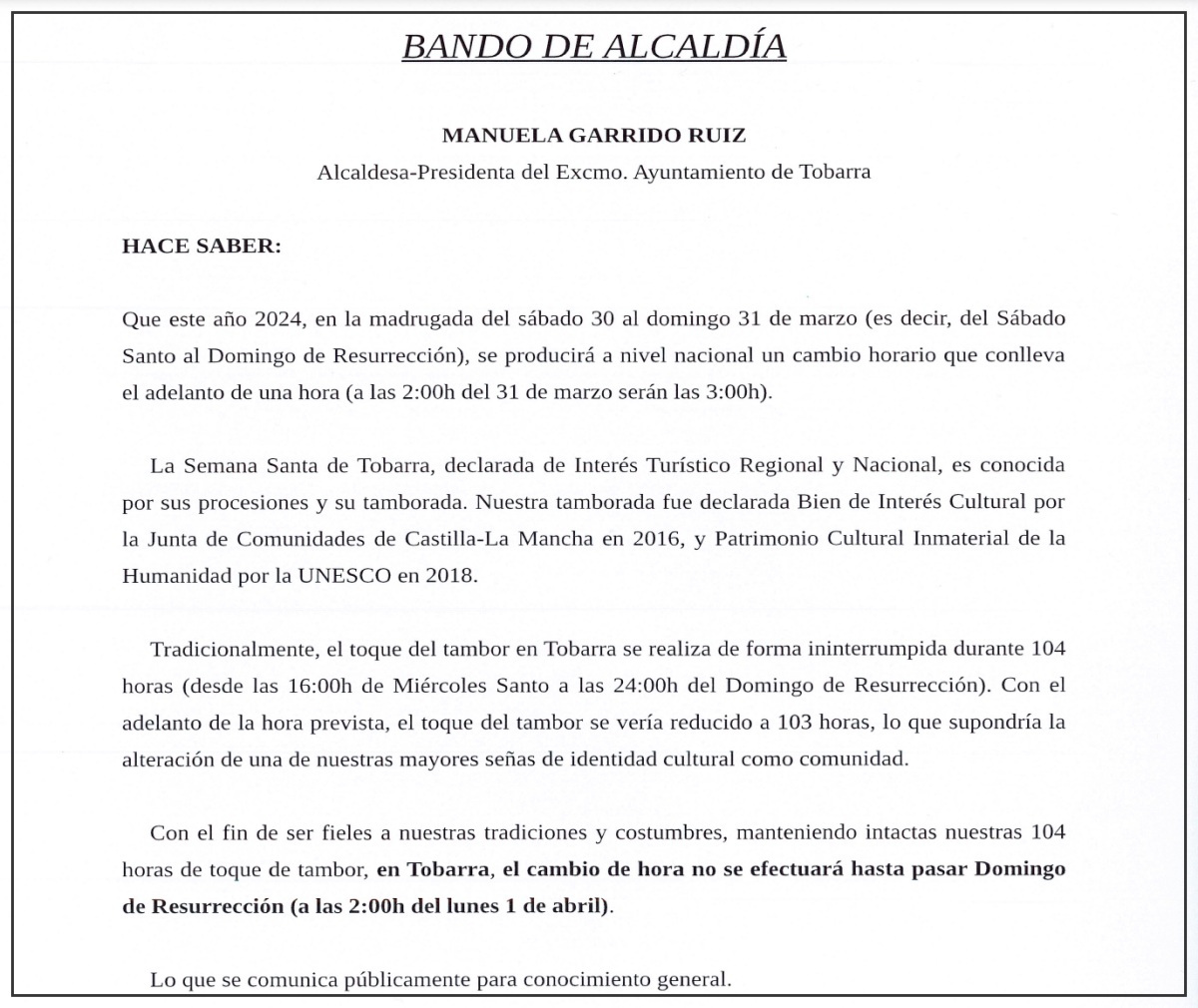 BANDO DE ALCALDÍA

MANUELA GARRIDO RUIZ
Alcaldesa-Presidenta del Excmo. Ayuntamiento de Tobarra

HACE SABER:

Que este año 2024, en la madrugada del sábado 30 al domingo 31 de marzo (es decir, del Sábado Santo al Domingo de Resurrección), se producirá a nivel nacional un cambio horario que conlleva el adelanto de una hora (a las 2:00h del 31 de marzo serán las 3:00h).

La Semana Santa de Tobarra, declarada de Interés Turístico Regional y Nacional, es conocida por sus procesiones y su tamborada. Nuestra tamborada fue declarada Bien de Interés Cultural por la Junta de Comunidades de Castilla-La Mancha en 2016, y Patrimonio Cultural Inmaterial de la Humanidad por la UNESCO en 2018.

Tradicionalmente, el toque del tambor en Tobarra se realiza de forma ininterrumpida durante 104 horas (desde las 16:00h de Miércoles Santo a las 24:00h del Domingo de Resurrección). Con el adelanto de la hora prevista, el toque del tambor se vería reducido a 103 horas, lo que supondría la alteración de una de nuestras mayores señas de identidad cultural como comunidad.

Con el fin de ser fieles a nuestras tradiciones y costumbres, manteniendo intactas nuestras 104 horas de toque de tambor, en Tobarra, el cambio de hora no se efectuará hasta pasar Domingo de Resurrección (a las 2:00h del lunes 1 de abril).

Lo que se comunica públicamente para conocimiento general.